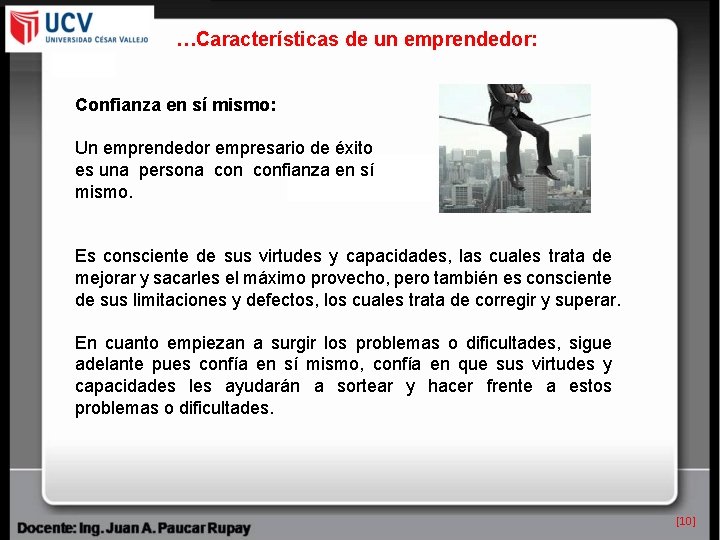 UCV
UNIVERSIDAD CÉSAR VALLEJO

…Características de un emprendedor:

Confianza en sí mismo:

Un emprendedor empresario de éxito es una persona con confianza en sí mismo.

Es consciente de sus virtudes y capacidades, las cuales trata de mejorar y sacarles el máximo provecho, pero también es consciente de sus limitaciones y defectos, los cuales trata de corregir y superar.

En cuanto empiezan a surgir los problemas o dificultades, sigue adelante pues confía en sí mismo, confía en que sus virtudes y capacidades les ayudarán a sortear y hacer frente a estos problemas o dificultades.

Docente: Ing. Juan A. Paucar Rupay

[10]